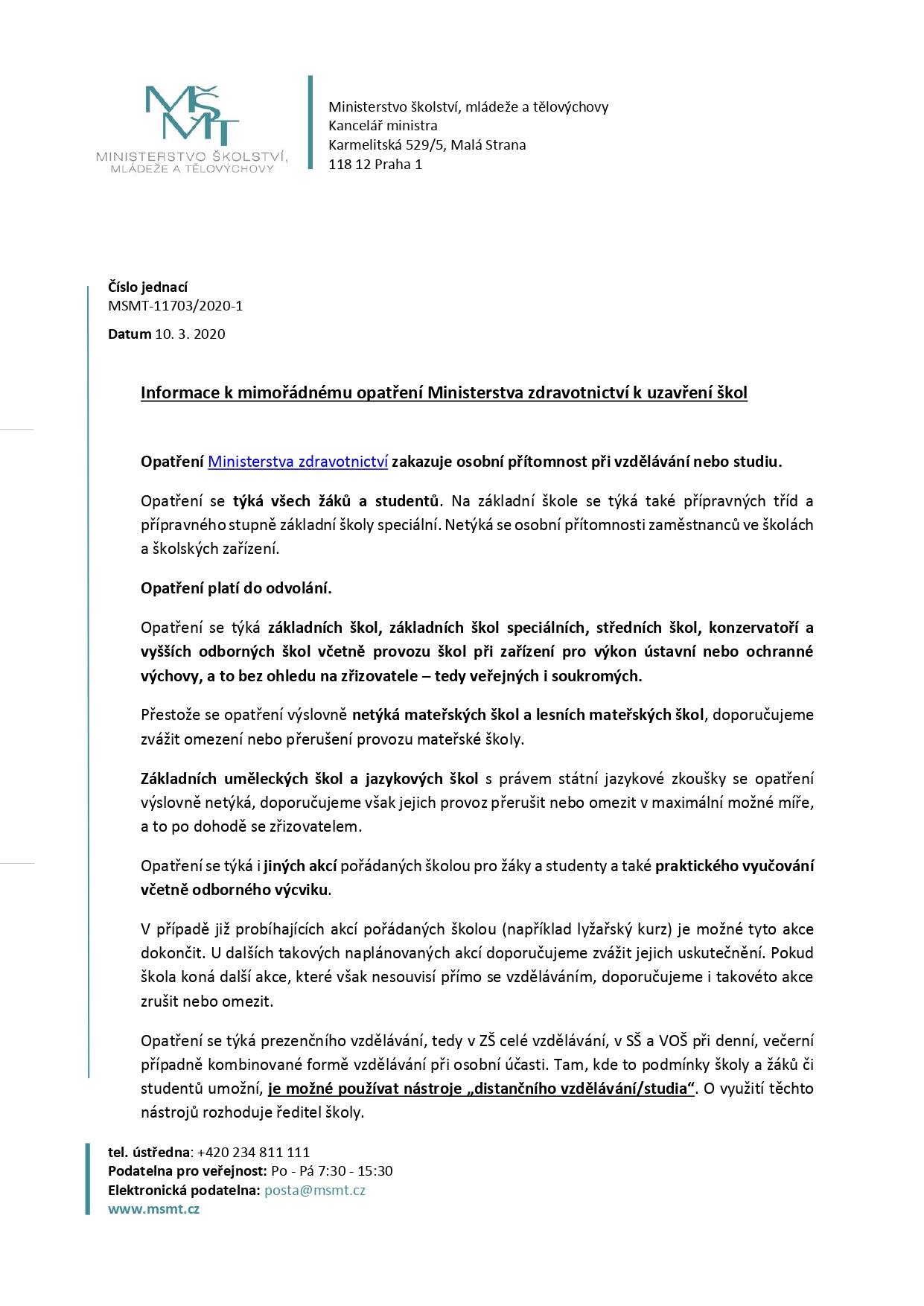 MŠMT
MINISTERSTVO ŠKOLSTVÍ, MLÁDEŽE A TĚLOVÝCHOVY

Ministerstvo školství, mládeže a tělovýchovy
Kancelář ministra
Karmelitská 529/5, Malá Strana
118 12 Praha 1

Číslo jednací
MSMT-11703/2020-1

Datum 10. 3. 2020

Informace k mimořádnému opatření Ministerstva zdravotnictví k uzavření škol

Opatření Ministerstva zdravotnictví zakazuje osobní přítomnost při vzdělávání nebo studiu.

Opatření se týká všech žáků a studentů. Na základní škole se týká také přípravných tříd a přípravného stupně základní školy speciální. Netýká se osobní přítomnosti zaměstnanců ve školách a školských zařízení.

Opatření platí do odvolání.

Opatření se týká základních škol, základních škol speciálních, středních škol, konzervatoří a vyšších odborných škol včetně provozu škol při zařízení pro výkon ústavní nebo ochranné výchovy, a to bez ohledu na zřizovatele – tedy veřejných i soukromých.

Přestože se opatření výslovně netýká mateřských škol a lesních mateřských škol, doporučujeme zvážit omezení nebo přerušení provozu mateřské školy.

Základních uměleckých škol a jazykových škol s právem státní jazykové zkoušky se opatření výslovně netýká, doporučujeme však jejich provoz přerušit nebo omezit v maximální možné míře, a to po dohodě se zřizovatelem.

Opatření se týká i jiných akcí pořádaných školou pro žáky a studenty a také praktického vyučování včetně odborného výcviku.

V případě již probíhajících akcí pořádaných školou (například lyžařský kurz) je možné tyto akce dokončit. U dalších takových naplánovaných akcí doporučujeme zvážit jejich uskutečnění. Pokud škola koná další akce, které však nesouvisí přímo se vzděláváním, doporučujeme i takovéto akce zrušit nebo omezit.

Opatření se týká prezenčního vzdělávání, tedy v ZŠ celé vzdělávání, v SŠ a VOŠ při denní, večerní případně kombinované formě vzdělávání při osobní účasti. Tam, kde to podmínky školy a žáků či studentů umožní, je možné používat nástroje „distančního vzdělávání/studia“. O využití těchto nástrojů rozhoduje ředitel školy.

tel. ústředna: +420 234 811 111
Podatelna pro veřejnost: Po - Pá 7:30 - 15:30
Elektronická podatelna: posta@msmt.cz
www.msmt.cz